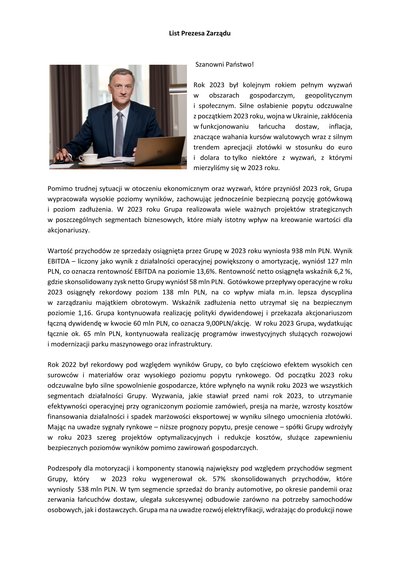 List Prezesa Zarządu

Szanowni Państwo!

Rok 2023 był kolejnym rokiem pełnym wyzwań w obszarach gospodarczym, geopolitycznym i społecznym. Silne osłabienie popytu odczuwalne z początkiem 2023 roku, wojna w Ukrainie, zakłócenia w funkcjonowaniu łańcucha dostaw, inflacja, znaczące wahania kursów walutowych wraz z silnym trendem aprecjacji złotówki w stosunku do euro i dolara to tylko niektóre z wyzwań, z którymi mierzyliśmy się w 2023 roku.

Pomimo trudnej sytuacji w otoczeniu ekonomicznym oraz wyzwań, które przyniósł 2023 rok, Grupa wypracowała wysokie poziomy wyników, zachowując jednocześnie bezpieczną pozycję gotówkową i poziom zadłużenia. W 2023 roku Grupa realizowała wiele ważnych projektów strategicznych w poszczególnych segmentach biznesowych, które miały istotny wpływ na kreowanie wartości dla akcjonariuszy.

Wartość przychodów ze sprzedaży osiągnięta przez Grupę w 2023 roku wyniosła 938 mln PLN. Wynik EBITDA – liczony jako wynik z działalności operacyjnej powiększony o amortyzację, wyniósł 127 mln PLN, co oznacza rentowność EBITDA na poziomie 13,6%. Rentowność netto osiągnęła wskaźnik 6,2 %, gdzie skonsolidowany zysk netto Grupy wyniósł 58 mln PLN. Gotówkowe przepływy operacyjne w roku 2023 osiągnęły rekordowy poziom 138 mln PLN, na co wpływ miała m.in. lepsza dyscyplina w zarządzaniu majątkiem obrotowym. Wskaźnik zadłużenia netto utrzymał się na bezpiecznym poziomie 1,16. Grupa kontynuowała realizację polityki dywidendowej i przekazała akcjonariuszom łączną dywidendę w kwocie 60 mln PLN, co oznacza 9,00PLN/akcję. W roku 2023 Grupa, wydatkując łącznie ok. 65 mln PLN, kontynuowała realizację programów inwestycyjnych służących rozwojowi i modernizacji parku maszynowego oraz infrastruktury.

Rok 2022 był rekordowy pod względem wyników Grupy, co było częściowo efektem wysokich cen surowców i materiałów oraz wysokiego poziomu popytu rynkowego. Od początku 2023 roku odczuwalne było silne spowolnienie gospodarcze, które wpłynęło na wynik roku 2023 we wszystkich segmentach działalności Grupy. Wyzwania, jakie stawiał przed nami rok 2023, to utrzymanie efektywności operacyjnej przy ograniczonym poziomie zamówień, presja na marże, wzrosty kosztów finansowania działalności i spadek marżowości eksportowej w wyniku silnego umocnienia złotówki. Mając na uwadze sygnały rynkowe – niższe prognozy popytu, presje cenowe – spółki Grupy wdrożyły w roku 2023 szereg projektów optymalizacyjnych i redukcje kosztów, służące zapewnieniu bezpiecznych poziomów wyników pomimo zawirowań gospodarczych.

Podzespoły dla motoryzacji i komponenty stanowią największy pod względem przychodów segment Grupy, który w 2023 roku wygenerował ok. 57% skonsolidowanych przychodów, które wyniosły 538 mln PLN. W tym segmencie sprzedaż do branży automotive, po okresie pandemii oraz zerwania łańcuchów dostaw, ulegała sukcesywnej odbudowie zarówno na potrzeby samochodów osobowych, jak i dostawczych. Grupa ma na uwadze rozwój elektryfikacji, wdrażając do produkcji nowe